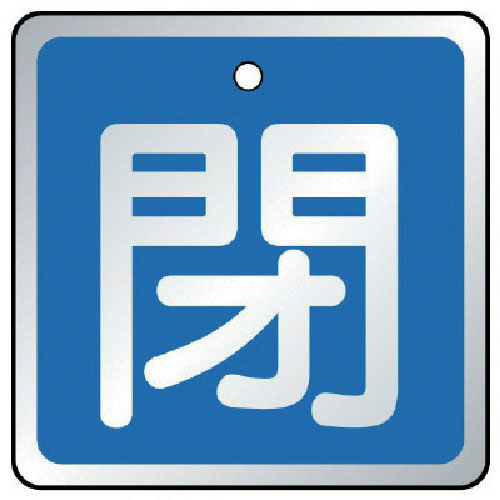 閉